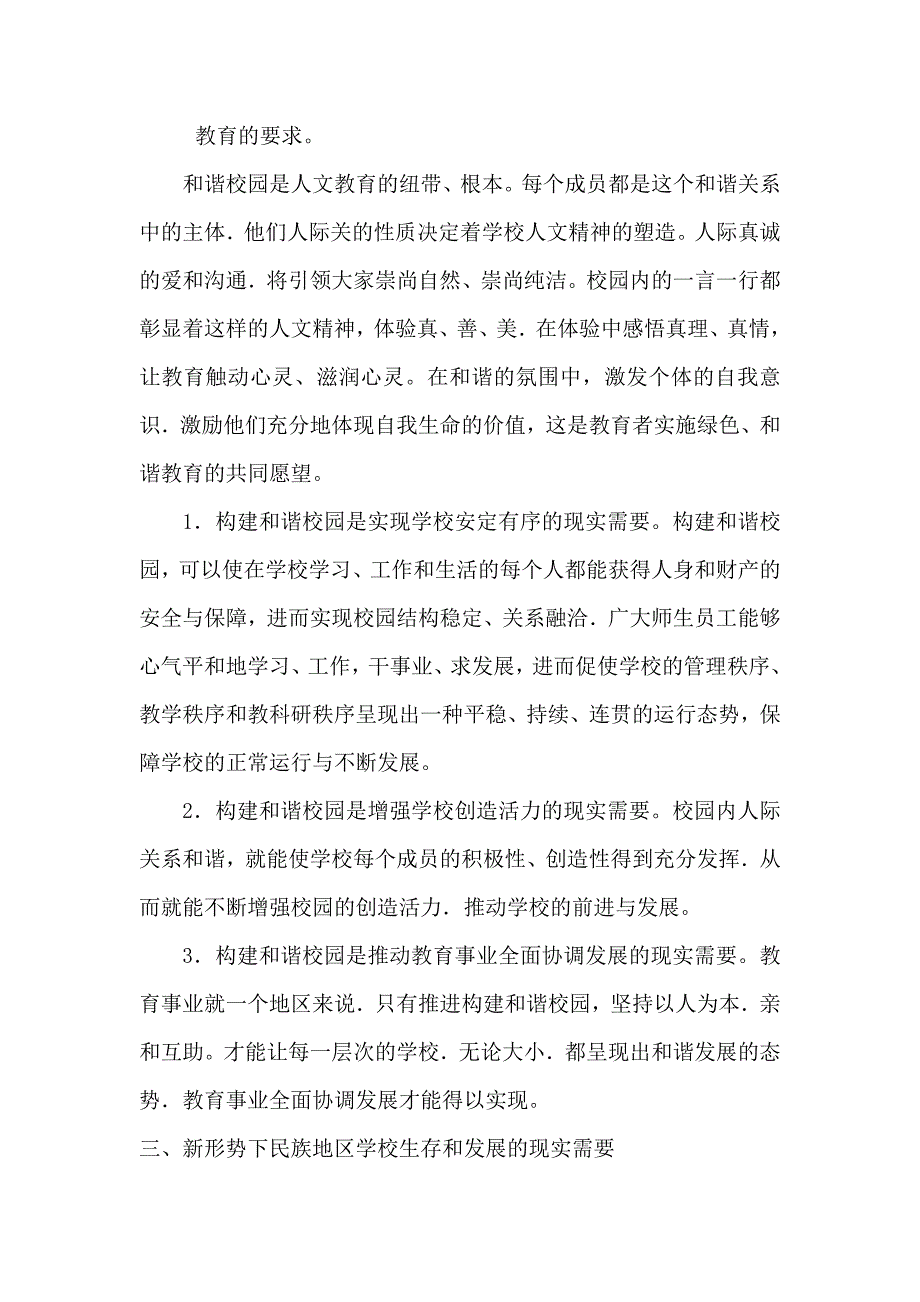 教育的要求。

和谐校园是人文教育的纽带、根本。每个成员都是这个和谐关系中的主体．他们人际关的性质决定着学校人文精神的塑造。人际真诚的爱和沟通．将引领大家崇尚自然、崇尚纯洁。校园内的一言一行都彰显着这样的人文精神，体验真、善、美．在体验中感悟真理、真情，让教育触动心灵、滋润心灵。在和谐的氛围中，激发个体的自我意识．激励他们充分地体现自我生命的价值，这是教育者实施绿色、和谐教育的共同愿望。

1．构建和谐校园是实现学校安定有序的现实需要。构建和谐校园，可以使在学校学习、工作和生活的每个人都能获得人身和财产的安全与保障，进而实现校园结构稳定、关系融洽．广大师生员工能够心气平和地学习、工作，干事业、求发展，进而促使学校的管理秩序、教学秩序和教科研秩序呈现出一种平稳、持续、连贯的运行态势，保障学校的正常运行与不断发展。

2．构建和谐校园是增强学校创造活力的现实需要。校园内人际关系和谐，就能使学校每个成员的积极性、创造性得到充分发挥．从而就能不断增强校园的创造活力．推动学校的前进与发展。

3．构建和谐校园是推动教育事业全面协调发展的现实需要。教育事业就一个地区来说．只有推进构建和谐校园，坚持以人为本．亲和互助。才能让每一层次的学校．无论大小．都呈现出和谐发展的态势．教育事业全面协调发展才能得以实现。

三、新形势下民族地区学校生存和发展的现实需要